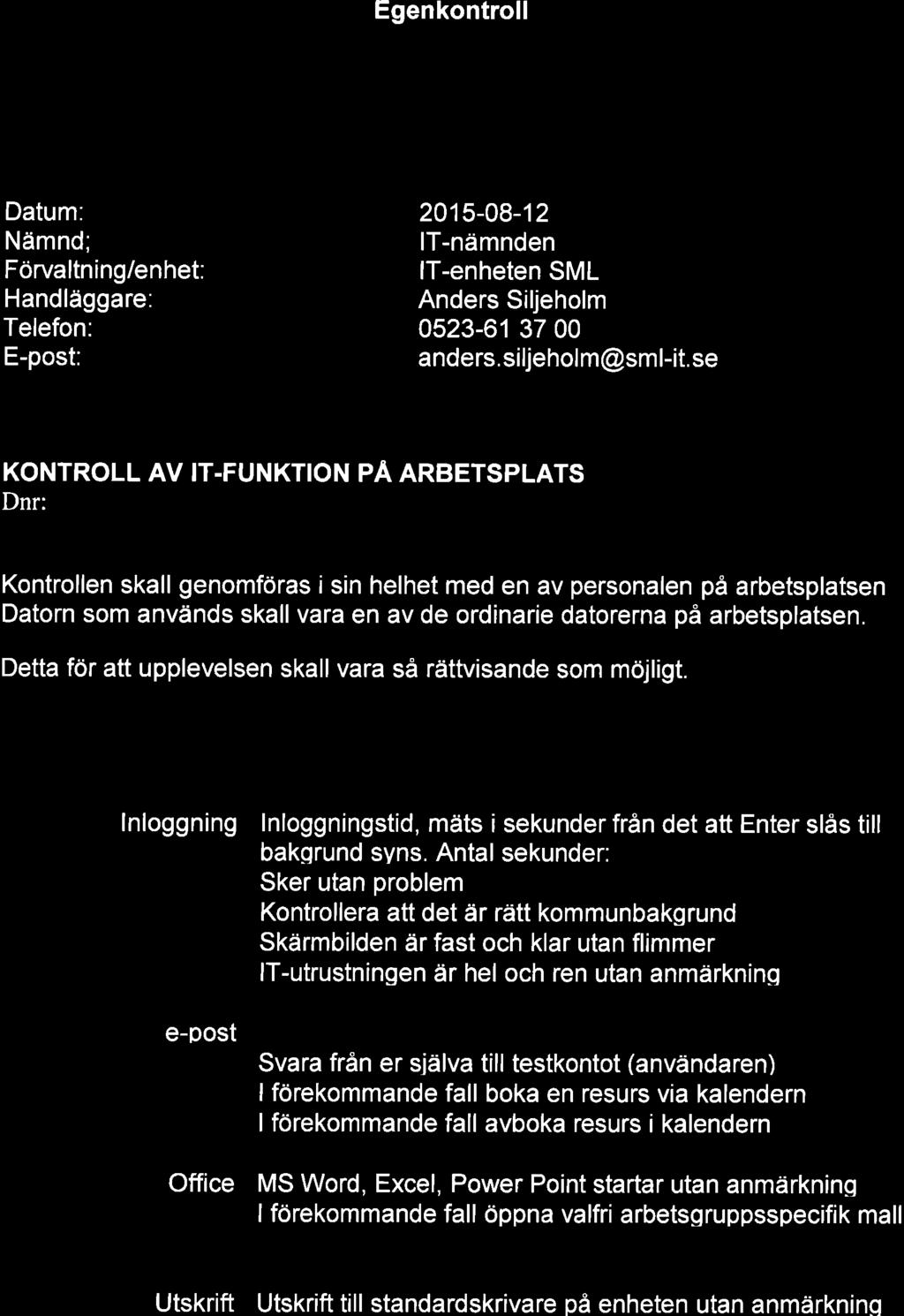 Egenkontroll

Datum: 2015-08-12
Nämnd; IT-nämnden
Förvaltning/enhet: IT-enheten SML
Handläggare: Anders Siljeholm
Telefon: 0523-61 37 00
E-post: anders.siljeholm@sml-it.se

KONTROLL AV IT-FUNKTION PÅ ARBETSPLATS
Dnr:

Kontrollen skall genomföras i sin helhet med en av personalen på arbetsplatsen Datorn som används skall vara en av de ordinarie datorerna på arbetsplatsen.

Detta för att upplevelsen skall vara så rättvisande som möjligt.

Inloggning Inloggningstid, mäts i sekunder från det att Enter slås till bakgrund syns. Antal sekunder:
Sker utan problem
Kontrollera att det är rätt kommunbakgrund
Skärmbilden är fast och klar utan flimmer
IT-utrustningen är hel och ren utan anmärkning

e-post
Svara från er själva till testkontot (användaren)
I förekommande fall boka en resurs via kalendern
I förekommande fall avboka resurs i kalendern

Office MS Word, Excel, Power Point startar utan anmärkning
I förekommande fall öppna valfri arbetsgruppsspecifik mall

Utskrift Utskrift till standardskrivare på enheten utan anmärkning